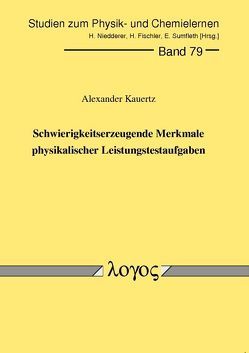 Studien zum Physik- und Chemielernen
H. Niedderer, H. Fischler, E. Sumfleth [Hrsg.]

Band 79

Alexander Kauertz

Schwierigkeitserzeugende Merkmale physikalischer Leistungstestaufgaben

λογος